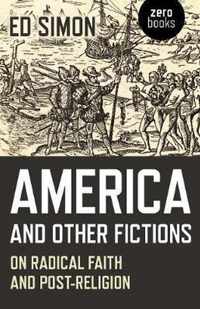 ED SIMON

zero books

AMERICA
AND OTHER FICTIONS

ON RADICAL FAITH
AND POST-RELIGION